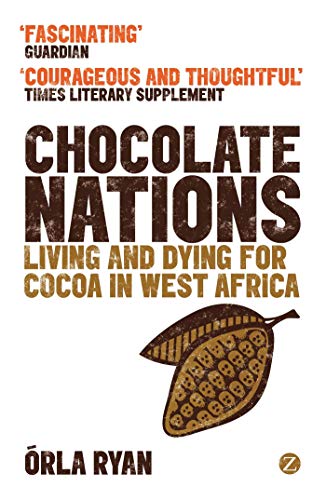 'FASCINATING'
GUARDIAN

'COURAGEOUS AND THOUGHTFUL'
TIMES LITERARY SUPPLEMENT

CHOCOLATE NATIONS

LIVING AND DYING FOR COCOA IN WEST AFRICA

ÓRLA RYAN

Z